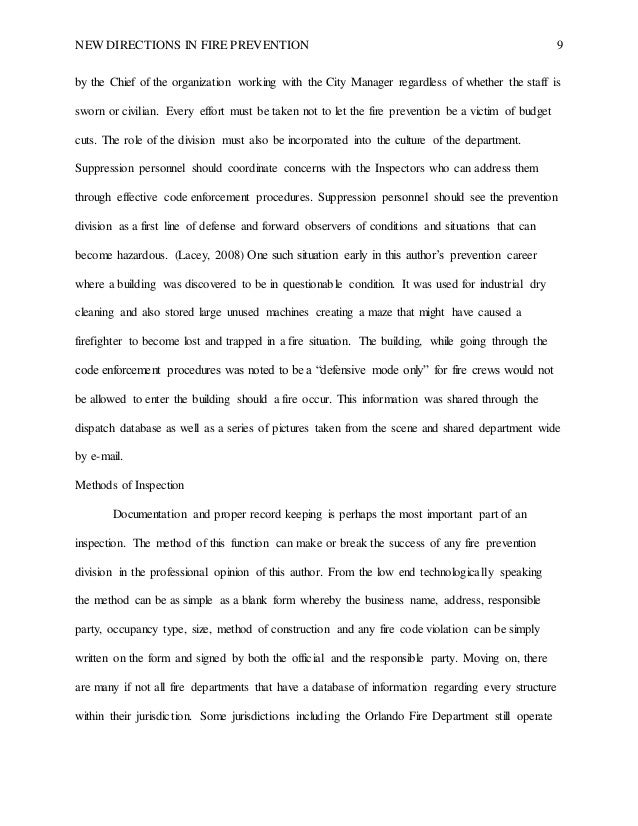 NEW DIRECTIONS IN FIRE PREVENTION 9

by the Chief of the organization working with the City Manager regardless of whether the staff is sworn or civilian. Every effort must be taken not to let the fire prevention be a victim of budget cuts. The role of the division must also be incorporated into the culture of the department. Suppression personnel should coordinate concerns with the Inspectors who can address them through effective code enforcement procedures. Suppression personnel should see the prevention division as a first line of defense and forward observers of conditions and situations that can become hazardous. (Lacey, 2008) One such situation early in this author's prevention career where a building was discovered to be in questionable condition. It was used for industrial dry cleaning and also stored large unused machines creating a maze that might have caused a firefighter to become lost and trapped in a fire situation. The building, while going through the code enforcement procedures was noted to be a "defensive mode only" for fire crews would not be allowed to enter the building should a fire occur. This information was shared through the dispatch database as well as a series of pictures taken from the scene and shared department wide by e-mail.

Methods of Inspection

Documentation and proper record keeping is perhaps the most important part of an inspection. The method of this function can make or break the success of any fire prevention division in the professional opinion of this author. From the low end technologically speaking the method can be as simple as a blank form whereby the business name, address, responsible party, occupancy type, size, method of construction and any fire code violation can be simply written on the form and signed by both the official and the responsible party. Moving on, there are many if not all fire departments that have a database of information regarding every structure within their jurisdiction. Some jurisdictions including the Orlando Fire Department still operate